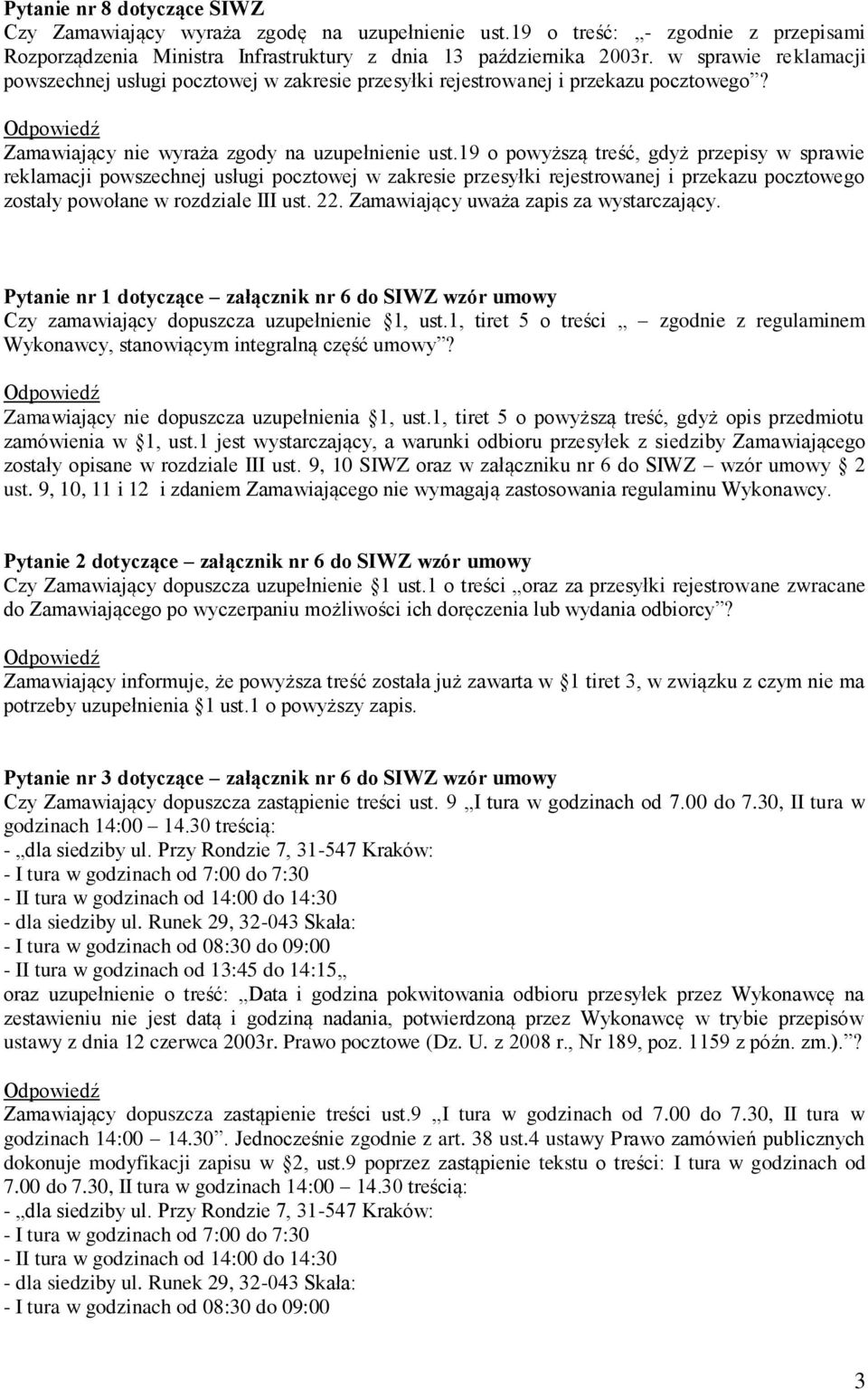 Pytanie nr 8 dotyczące SIWZ
Czy Zamawiający wyraża zgodę na uzupełnienie ust.19 o treść: „- zgodnie z przepisami Rozporządzenia Ministra Infrastruktury z dnia 13 października 2003r. w sprawie reklamacji powszechnej usługi pocztowej w zakresie przesyłki rejestrowanej i przekazu pocztowego”?

Odpowiedź
Zamawiający nie wyraża zgody na uzupełnienie ust.19 o powyższą treść, gdyż przepisy w sprawie reklamacji powszechnej usługi pocztowej w zakresie przesyłki rejestrowanej i przekazu pocztowego zostały powołane w rozdziale III ust. 22. Zamawiający uważa zapis za wystarczający.

Pytanie nr 1 dotyczące – załącznik nr 6 do SIWZ wzór umowy
Czy zamawiający dopuszcza uzupełnienie §1, ust.1, tiret 5 o treści „ – zgodnie z regulaminem Wykonawcy, stanowiącym integralną część umowy”?

Odpowiedź
Zamawiający nie dopuszcza uzupełnienia §1, ust.1, tiret 5 o powyższą treść, gdyż opis przedmiotu zamówienia w §1, ust.1 jest wystarczający, a warunki odbioru przesyłek z siedziby Zamawiającego zostały opisane w rozdziale III ust. 9, 10 SIWZ oraz w załączniku nr 6 do SIWZ – wzór umowy § 2 ust. 9, 10, 11 i 12 i zdaniem Zamawiającego nie wymagają zastosowania regulaminu Wykonawcy.

Pytanie 2 dotyczące – załącznik nr 6 do SIWZ wzór umowy
Czy Zamawiający dopuszcza uzupełnienie §1 ust.1 o treści „oraz za przesyłki rejestrowane zwracane do Zamawiającego po wyczerpaniu możliwości ich doręczenia lub wydania odbiorcy”?

Odpowiedź
Zamawiający informuje, że powyższa treść została już zawarta w §1 tiret 3, w związku z czym nie ma potrzeby uzupełnienia §1 ust.1 o powyższy zapis.

Pytanie nr 3 dotyczące – załącznik nr 6 do SIWZ wzór umowy
Czy Zamawiający dopuszcza zastąpienie treści ust. 9 „I tura w godzinach od 7.00 do 7.30, II tura w godzinach 14:00 – 14.30 treścią:
- „dla siedziby ul. Przy Rondzie 7, 31-547 Kraków:
- I tura w godzinach od 7:00 do 7:30
- II tura w godzinach od 14:00 do 14:30
- dla siedziby ul. Runek 29, 32-043 Skała:
- I tura w godzinach od 08:30 do 09:00
- II tura w godzinach od 13:45 do 14:15„
oraz uzupełnienie o treść: „Data i godzina pokwitowania odbioru przesyłek przez Wykonawcę na zestawieniu nie jest datą i godziną nadania, potwierdzoną przez Wykonawcę w trybie przepisów ustawy z dnia 12 czerwca 2003r. Prawo pocztowe (Dz. U. z 2008 r., Nr 189, poz. 1159 z późn. zm.).”?

Odpowiedź
Zamawiający dopuszcza zastąpienie treści ust.9 „I tura w godzinach od 7.00 do 7.30, II tura w godzinach 14:00 – 14.30”. Jednocześnie zgodnie z art. 38 ust.4 ustawy Prawo zamówień publicznych dokonuje modyfikacji zapisu w §2, ust.9 poprzez zastąpienie tekstu o treści: I tura w godzinach od 7.00 do 7.30, II tura w godzinach 14:00 – 14.30 treścią:
- „dla siedziby ul. Przy Rondzie 7, 31-547 Kraków:
- I tura w godzinach od 7:00 do 7:30
- II tura w godzinach od 14:00 do 14:30
- dla siedziby ul. Runek 29, 32-043 Skała:
- I tura w godzinach od 08:30 do 09:00

3